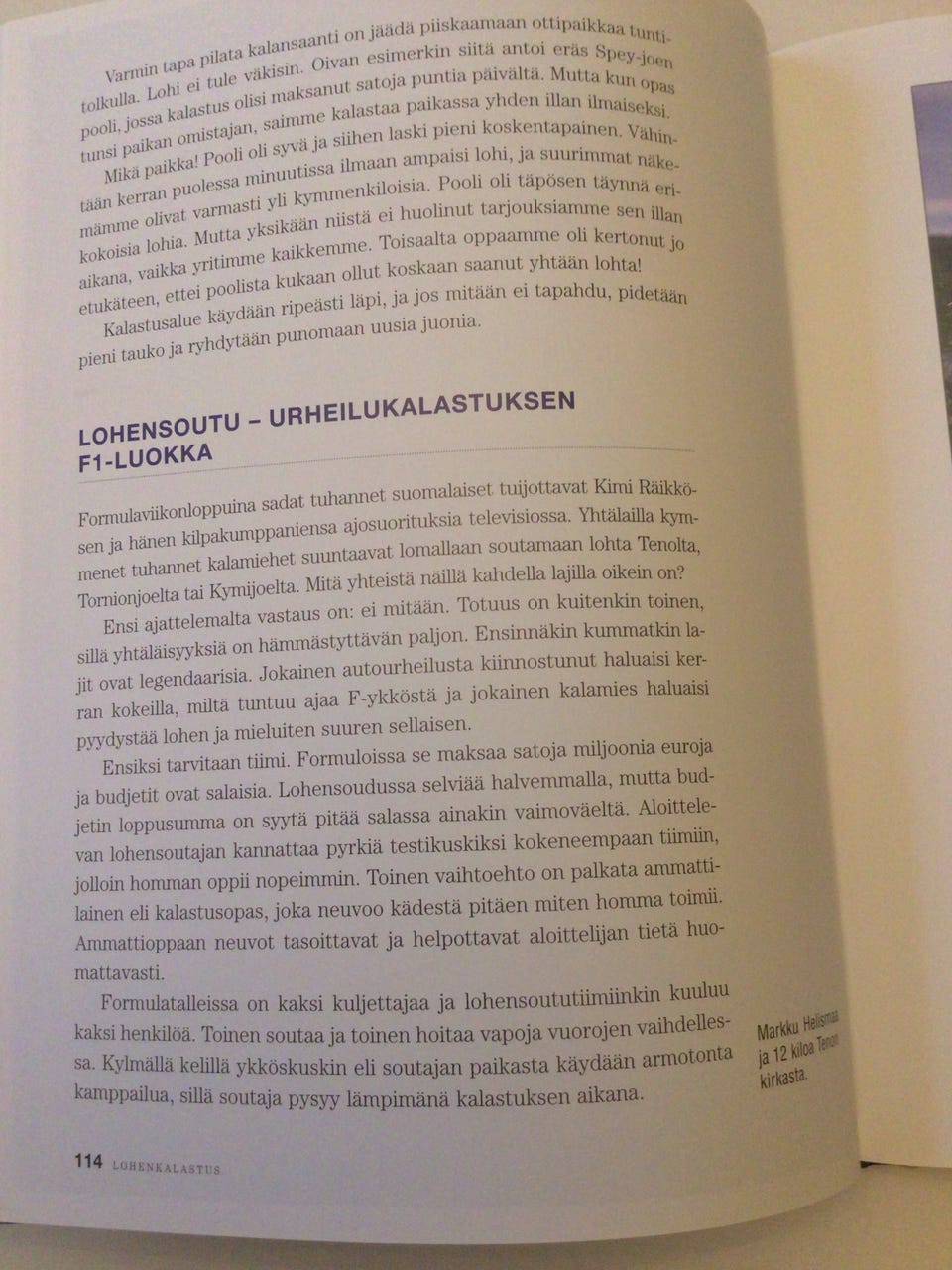 Varmin tapa pilata kalansaanti on jäädä piiskaamaan ottipaikkaa tuntitolkulla. Lohi ei tule väkisin. Oivan esimerkin siitä antoi eräs Spey-joen pooli, jossa kalastus olisi maksanut satoja puntia päivältä. Mutta kun opas tunsi paikan omistajan, saimme kalastaa paikassa yhden illan ilmaiseksi.

Mikä paikka! Pooli oli syvä ja siihen laski pieni koskentapainen. Vähintään kerran puolessa minuutissa ilmaan ampaisi lohi, ja suurimmat näkemämme olivat varmasti yli kymmenkiloisia. Pooli oli täpösen täynnä erikokoisia lohia. Mutta yksikään niistä ei huolinut tarjouksiamme sen illan aikana, vaikka yritimme kaikkemme. Toisaalta oppaamme oli kertonut jo etukäteen, ettei poolista kukaan ollut koskaan saanut yhtään lohta!

Kalastusalue käydään ripeästi läpi, ja jos mitään ei tapahdu, pidetään pieni tauko ja ryhdytään punomaan uusia juonia.

LOHENSOUTU – URHEILUKALASTUKSEN F1-LUOKKA

Formulaviikonloppuina sadat tuhannet suomalaiset tuijottavat Kimi Räikkösen ja hänen kilpakumppaniensa ajosuorituksia televisiossa. Yhtälailla kymmenet tuhannet kalamiehet suuntaavat lomallaan soutamaan lohta Tenolta, Tornionjoelta tai Kymijoelta. Mitä yhteistä näillä kahdella lajilla oikein on?

Ensi ajattelemalta vastaus on: ei mitään. Totuus on kuitenkin toinen, sillä yhtäläisyyksiä on hämmästyttävän paljon. Ensinnäkin kummatkin lajit ovat legendaarisia. Jokainen autourheilusta kiinnostunut haluaisi kerran kokeilla, miltä tuntuu ajaa F-ykköstä ja jokainen kalamies haluaisi pyydystää lohen ja mieluiten suuren sellaisen.

Ensiksi tarvitaan tiimi. Formuloissa se maksaa satoja miljoonia euroja ja budjetit ovat salaisia. Lohensoudussa selviää halvemmalla, mutta budjetin loppusumma on syytä pitää salassa ainakin vaimoväeltä. Aloittelevan lohensoutajan kannattaa pyrkiä testikuskiksi kokeneempaan tiimiin, jolloin homman oppii nopeimmin. Toinen vaihtoehto on palkata ammattilainen eli kalastusopas, joka neuvoo kädestä pitäen miten homma toimii. Ammattioppaan neuvot tasoittavat ja helpottavat aloittelijan tietä huomattavasti.

Formulatalleissa on kaksi kuljettajaa ja lohensoututiimiinkin kuuluu kaksi henkilöä. Toinen soutaa ja toinen hoitaa vapoja vuorojen vaihdellessa. Kylmällä kelillä ykköskuskin eli soutajan paikasta käydään armotonta kamppailua, sillä soutaja pysyy lämpimänä kalastuksen aikana.

Markku Helismaa ja 12 kiloa Tenon kirkasta.

114 LOHENKALASTUS